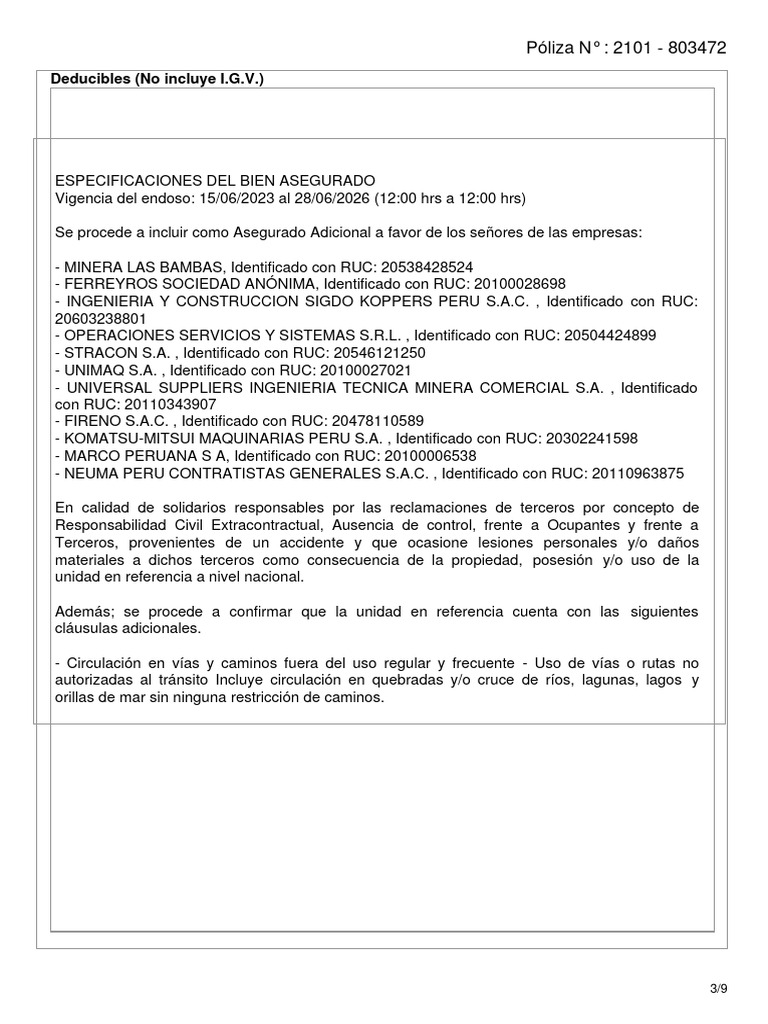 Póliza N° : 2101 - 803472

Deducibles (No incluye I.G.V.)

ESPECIFICACIONES DEL BIEN ASEGURADO
Vigencia del endoso: 15/06/2023 al 28/06/2026 (12:00 hrs a 12:00 hrs)

Se procede a incluir como Asegurado Adicional a favor de los señores de las empresas:

- MINERA LAS BAMBAS, Identificado con RUC: 20538428524
- FERREYROS SOCIEDAD ANÓNIMA, Identificado con RUC: 20100028698
- INGENIERIA Y CONSTRUCCION SIGDO KOPPERS PERU S.A.C. , Identificado con RUC: 20603238801
- OPERACIONES SERVICIOS Y SISTEMAS S.R.L. , Identificado con RUC: 20504424899
- STRACON S.A. , Identificado con RUC: 20546121250
- UNIMAQ S.A. , Identificado con RUC: 20100027021
- UNIVERSAL SUPPLIERS INGENIERIA TECNICA MINERA COMERCIAL S.A. , Identificado con RUC: 20110343907
- FIRENO S.A.C. , Identificado con RUC: 20478110589
- KOMATSU-MITSUI MAQUINARIAS PERU S.A. , Identificado con RUC: 20302241598
- MARCO PERUANA S A, Identificado con RUC: 20100006538
- NEUMA PERU CONTRATISTAS GENERALES S.A.C. , Identificado con RUC: 20110963875

En calidad de solidarios responsables por las reclamaciones de terceros por concepto de Responsabilidad Civil Extracontractual, Ausencia de control, frente a Ocupantes y frente a Terceros, provenientes de un accidente y que ocasione lesiones personales y/o daños materiales a dichos terceros como consecuencia de la propiedad, posesión y/o uso de la unidad en referencia a nivel nacional.

Además; se procede a confirmar que la unidad en referencia cuenta con las siguientes cláusulas adicionales.

- Circulación en vías y caminos fuera del uso regular y frecuente - Uso de vías o rutas no autorizadas al tránsito Incluye circulación en quebradas y/o cruce de ríos, lagunas, lagos y orillas de mar sin ninguna restricción de caminos.

3/9